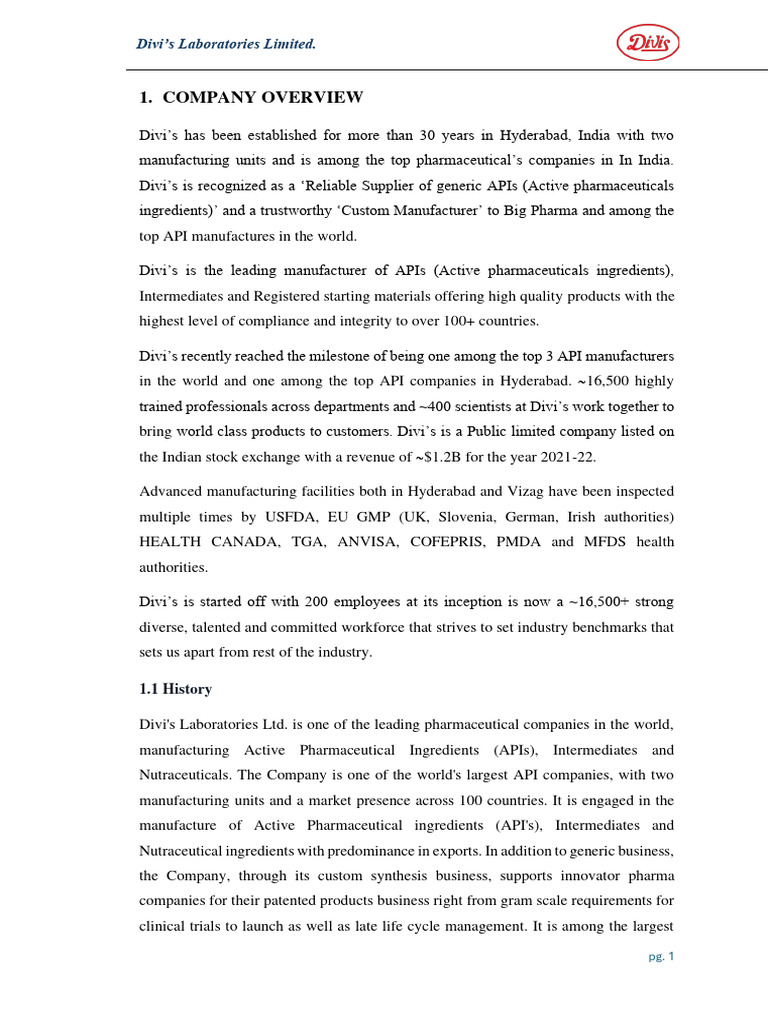 Divi's Laboratories Limited.

Divis

1. COMPANY OVERVIEW

Divi's has been established for more than 30 years in Hyderabad, India with two manufacturing units and is among the top pharmaceutical's companies in In India. Divi's is recognized as a 'Reliable Supplier of generic APIs (Active pharmaceuticals ingredients)' and a trustworthy 'Custom Manufacturer' to Big Pharma and among the top API manufactures in the world.

Divi's is the leading manufacturer of APIs (Active pharmaceuticals ingredients), Intermediates and Registered starting materials offering high quality products with the highest level of compliance and integrity to over 100+ countries.

Divi's recently reached the milestone of being one among the top 3 API manufacturers in the world and one among the top API companies in Hyderabad. ~16,500 highly trained professionals across departments and ~400 scientists at Divi's work together to bring world class products to customers. Divi's is a Public limited company listed on the Indian stock exchange with a revenue of ~$1.2B for the year 2021-22.

Advanced manufacturing facilities both in Hyderabad and Vizag have been inspected multiple times by USFDA, EU GMP (UK, Slovenia, German, Irish authorities) HEALTH CANADA, TGA, ANVISA, COFEPRIS, PMDA and MFDS health authorities.

Divi's is started off with 200 employees at its inception is now a ~16,500+ strong diverse, talented and committed workforce that strives to set industry benchmarks that sets us apart from rest of the industry.

1.1 History

Divi's Laboratories Ltd. is one of the leading pharmaceutical companies in the world, manufacturing Active Pharmaceutical Ingredients (APIs), Intermediates and Nutraceuticals. The Company is one of the world's largest API companies, with two manufacturing units and a market presence across 100 countries. It is engaged in the manufacture of Active Pharmaceutical ingredients (API's), Intermediates and Nutraceutical ingredients with predominance in exports. In addition to generic business, the Company, through its custom synthesis business, supports innovator pharma companies for their patented products business right from gram scale requirements for clinical trials to launch as well as late life cycle management. It is among the largest

pg. 1